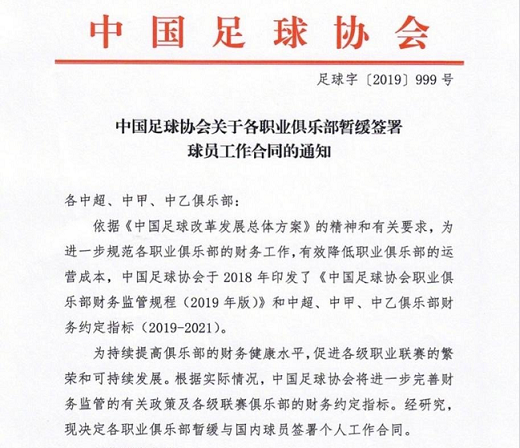 中国足球协会

足球字〔2019〕999号

中国足球协会关于各职业俱乐部暂缓签署球员工作合同的通知

各中超、中甲、中乙俱乐部：

依据《中国足球改革发展总体方案》的精神和有关要求，为进一步规范各职业俱乐部的财务工作，有效降低职业俱乐部的运营成本，中国足球协会于2018年印发了《中国足球协会职业俱乐部财务监管规程（2019年版）》和中超、中甲、中乙俱乐部财务约定指标（2019-2021）。

为持续提高俱乐部的财务健康水平，促进各级职业联赛的繁荣和可持续发展。根据实际情况，中国足球协会将进一步完善财务监管的有关政策及各级联赛俱乐部的财务约定指标。经研究，现决定各职业俱乐部暂缓与国内球员签署个人工作合同。